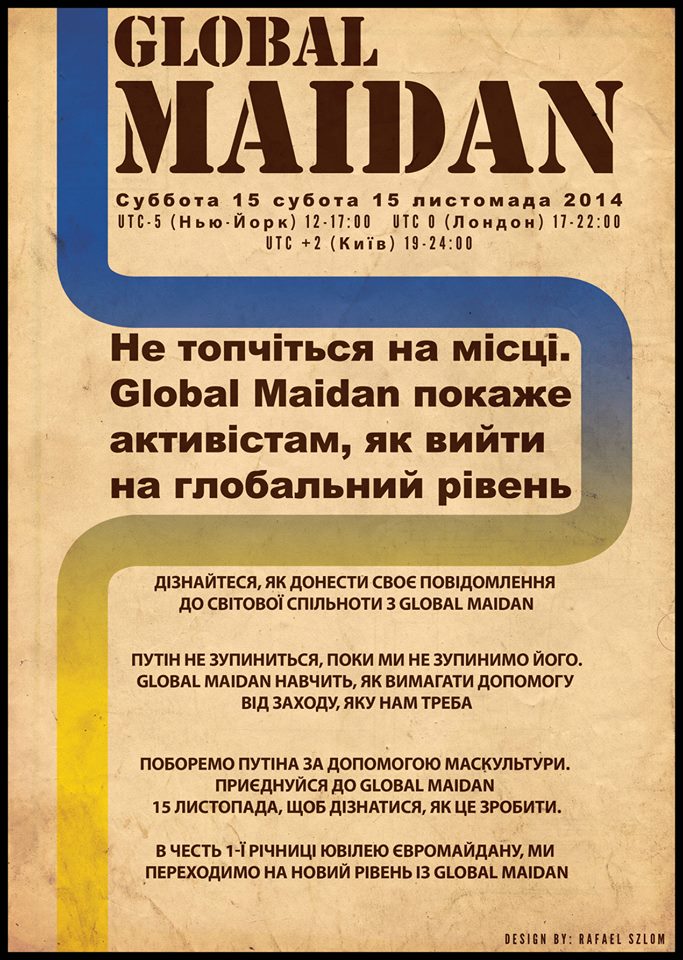 GLOBAL
MAIDAN

Суббота 15 субота 15 листомада 2014
UTC-5 (Нью-Йорк) 12-17:00 UTC 0 (Лондон) 17-22:00
UTC +2 (Київ) 19-24:00

Не топчіться на місці. Global Maidan покаже активістам, як вийти на глобальний рівень

ДІЗНАЙТЕСЯ, ЯК ДОНЕСТИ СВОЄ ПОВІДОМЛЕННЯ ДО СВІТОВОЇ СПІЛЬНОТИ З GLOBAL MAIDAN

ПУТІН НЕ ЗУПИНИТЬСЯ, ПОКИ МИ НЕ ЗУПИНИМО ЙОГО. GLOBAL MAIDAN НАВЧИТЬ, ЯК ВИМАГАТИ ДОПОМОГУ ВІД ЗАХОДУ, ЯКУ НАМ ТРЕБА

ПОБОРЕМО ПУТІНА ЗА ДОПОМОГОЮ МАСКУЛЬТУРИ. ПРИЄДНУЙСЯ ДО GLOBAL MAIDAN 15 ЛИСТОПАДА, ЩОБ ДІЗНАТИСЯ, ЯК ЦЕ ЗРОБИТИ.

В ЧЕСТЬ 1-Ї РІЧНИЦІ ЮВІЛЕЮ ЄВРОМАЙДАНУ, МИ ПЕРЕХОДИМО НА НОВИЙ РІВЕНЬ ІЗ GLOBAL MAIDAN

DESIGN BY: RAFAEL SZLOM